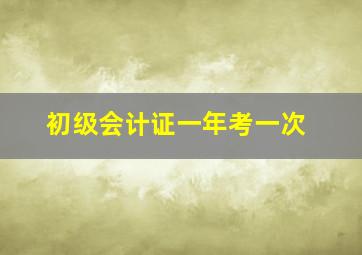 初级会计证一年考一次